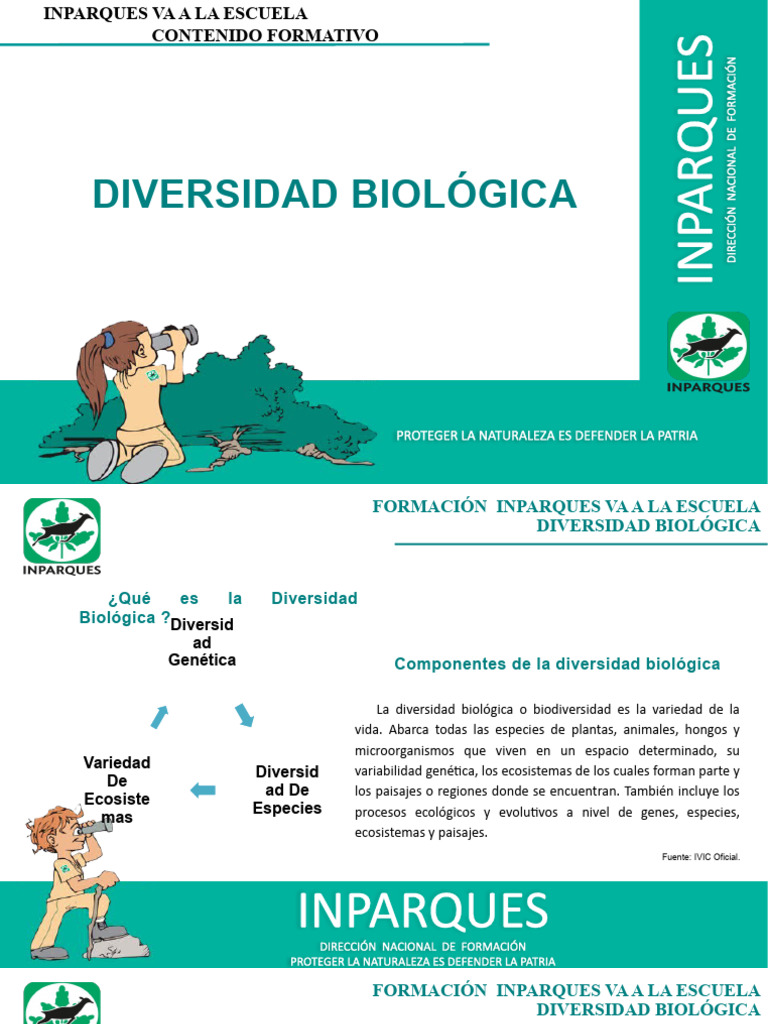 INPARQUES VA A LA ESCUELA
CONTENIDO FORMATIVO

DIVERSIDAD BIOLÓGICA

INPARQUES
DIRECCIÓN NACIONAL DE FORMACIÓN

INPARQUES

PROTEGER LA NATURALEZA ES DEFENDER LA PATRIA

INPARQUES

FORMACIÓN INPARQUES VA A LA ESCUELA
DIVERSIDAD BIOLÓGICA

¿Qué es la Diversidad Biológica ?

Diversidad Genética

Diversidad De Especies

Variedad De Ecosistemas

Componentes de la diversidad biológica

La diversidad biológica o biodiversidad es la variedad de la vida. Abarca todas las especies de plantas, animales, hongos y microorganismos que viven en un espacio determinado, su variabilidad genética, los ecosistemas de los cuales forman parte y los paisajes o regiones donde se encuentran. También incluye los procesos ecológicos y evolutivos a nivel de genes, especies, ecosistemas y paisajes.

Fuente: IVIC Oficial.

INPARQUES
DIRECCIÓN NACIONAL DE FORMACIÓN
PROTEGER LA NATURALEZA ES DEFENDER LA PATRIA

FORMACIÓN INPARQUES VA A LA ESCUELA
DIVERSIDAD BIOLÓGICA